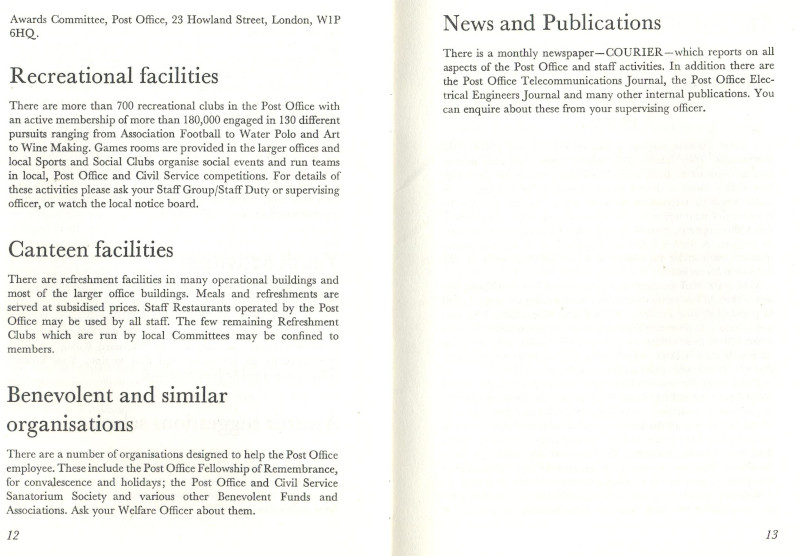 Awards Committee, Post Office, 23 Howland Street, London, W1P 6HQ.

Recreational facilities

There are more than 700 recreational clubs in the Post Office with an active membership of more than 180,000 engaged in 130 different pursuits ranging from Association Football to Water Polo and Art to Wine Making. Games rooms are provided in the larger offices and local Sports and Social Clubs organise social events and run teams in local, Post Office and Civil Service competitions. For details of these activities please ask your Staff Group/Staff Duty or supervising officer, or watch the local notice board.

Canteen facilities

There are refreshment facilities in many operational buildings and most of the larger office buildings. Meals and refreshments are served at subsidised prices. Staff Restaurants operated by the Post Office may be used by all staff. The few remaining Refreshment Clubs which are run by local Committees may be confined to members.

Benevolent and similar organisations

There are a number of organisations designed to help the Post Office employee. These include the Post Office Fellowship of Remembrance, for convalescence and holidays; the Post Office and Civil Service Sanatorium Society and various other Benevolent Funds and Associations. Ask your Welfare Officer about them.

12

News and Publications

There is a monthly newspaper—COURIER—which reports on all aspects of the Post Office and staff activities. In addition there are the Post Office Telecommunications Journal, the Post Office Electrical Engineers Journal and many other internal publications. You can enquire about these from your supervising officer.

13